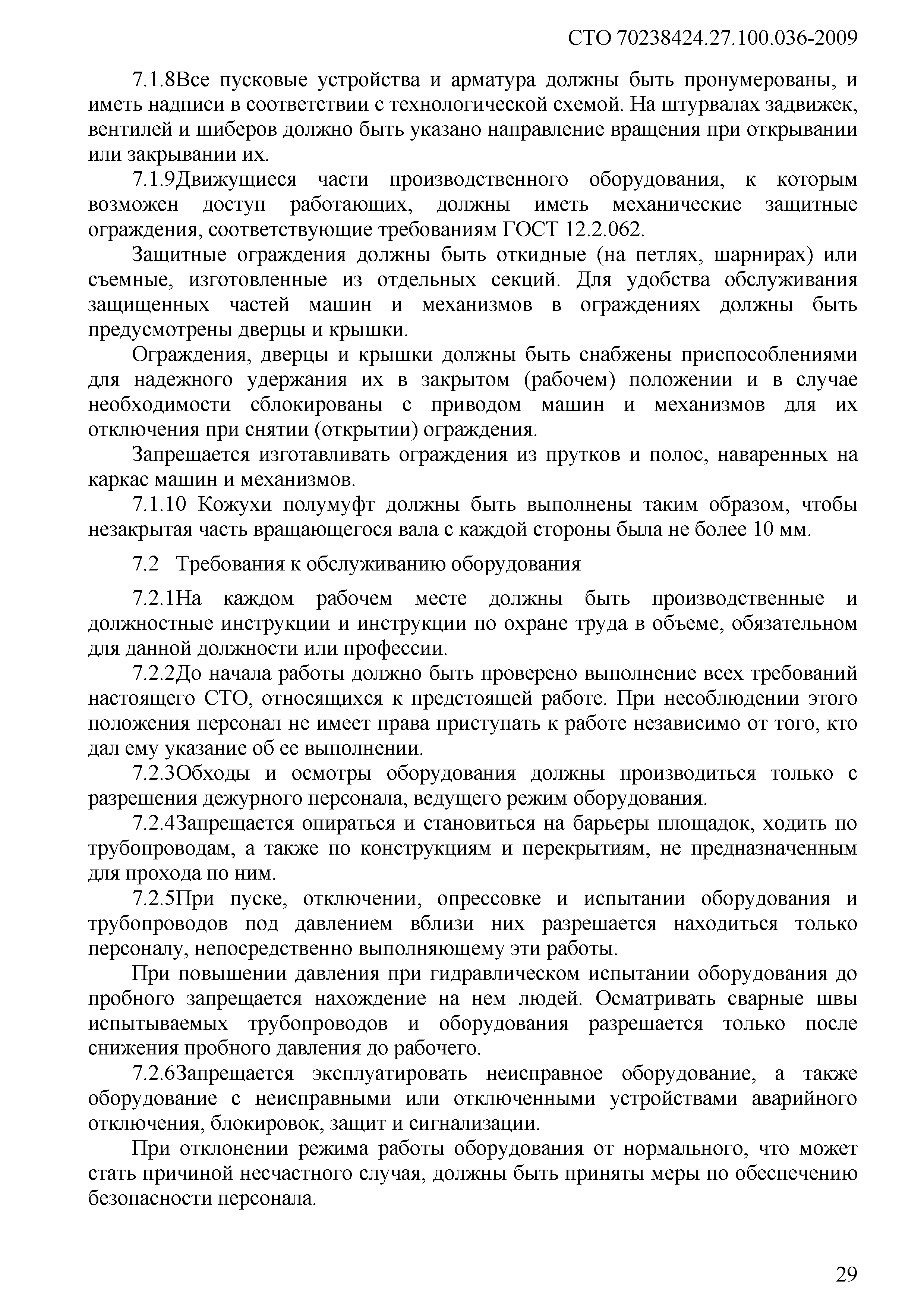 СТО 70238424.27.100.036-2009

7.1.8Все пусковые устройства и арматура должны быть пронумерованы, и иметь надписи в соответствии с технологической схемой. На штурвалах задвижек, вентилей и шиберов должно быть указано направление вращения при открывании или закрывании их.

7.1.9Движущиеся части производственного оборудования, к которым возможен доступ работающих, должны иметь механические защитные ограждения, соответствующие требованиям ГОСТ 12.2.062.

Защитные ограждения должны быть откидные (на петлях, шарнирах) или съемные, изготовленные из отдельных секций. Для удобства обслуживания защищенных частей машин и механизмов в ограждениях должны быть предусмотрены дверцы и крышки.

Ограждения, дверцы и крышки должны быть снабжены приспособлениями для надежного удержания их в закрытом (рабочем) положении и в случае необходимости сблокированы с приводом машин и механизмов для их отключения при снятии (открытии) ограждения.

Запрещается изготавливать ограждения из прутков и полос, наваренных на каркас машин и механизмов.

7.1.10 Кожухи полумуфт должны быть выполнены таким образом, чтобы незакрытая часть вращающегося вала с каждой стороны была не более 10 мм.

7.2 Требования к обслуживанию оборудования

7.2.1На каждом рабочем месте должны быть производственные и должностные инструкции и инструкции по охране труда в объеме, обязательном для данной должности или профессии.

7.2.2До начала работы должно быть проверено выполнение всех требований настоящего СТО, относящихся к предстоящей работе. При несоблюдении этого положения персонал не имеет права приступать к работе независимо от того, кто дал ему указание об ее выполнении.

7.2.3Обходы и осмотры оборудования должны производиться только с разрешения дежурного персонала, ведущего режим оборудования.

7.2.4Запрещается опираться и становиться на барьеры площадок, ходить по трубопроводам, а также по конструкциям и перекрытиям, не предназначенным для прохода по ним.

7.2.5При пуске, отключении, опрессовке и испытании оборудования и трубопроводов под давлением вблизи них разрешается находиться только персоналу, непосредственно выполняющему эти работы.

При повышении давления при гидравлическом испытании оборудования до пробного запрещается нахождение на нем людей. Осматривать сварные швы испытываемых трубопроводов и оборудования разрешается только после снижения пробного давления до рабочего.

7.2.6Запрещается эксплуатировать неисправное оборудование, а также оборудование с неисправными или отключенными устройствами аварийного отключения, блокировок, защит и сигнализации.

При отклонении режима работы оборудования от нормального, что может стать причиной несчастного случая, должны быть приняты меры по обеспечению безопасности персонала.

29